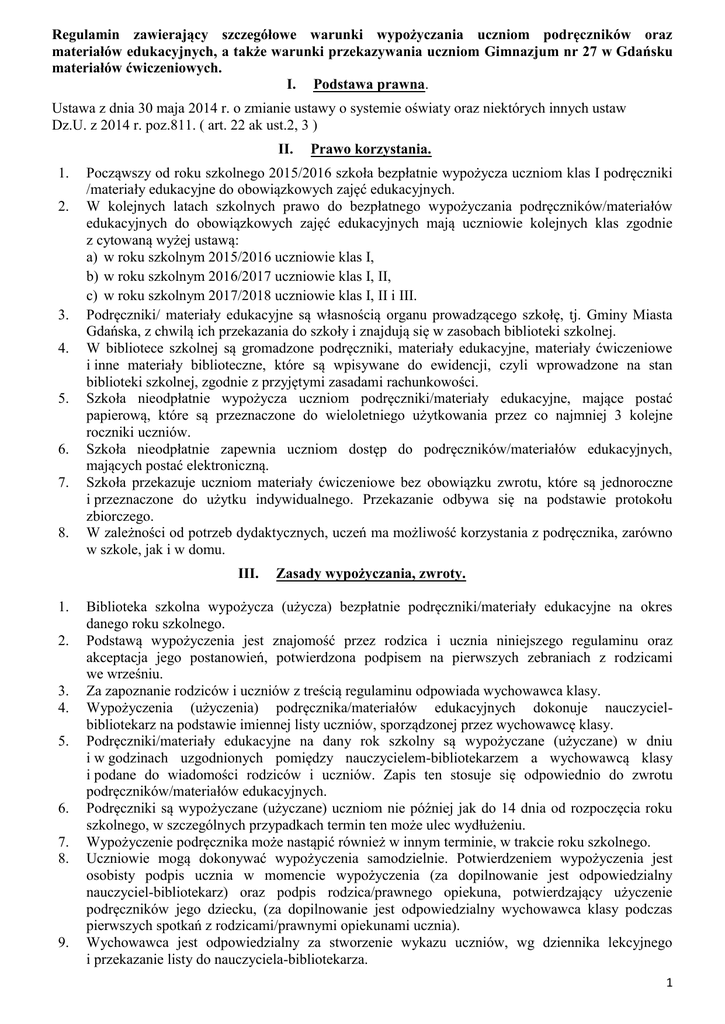 Regulamin zawierający szczegółowe warunki wypożyczania uczniom podręczników oraz materiałów edukacyjnych, a także warunki przekazywania uczniom Gimnazjum nr 27 w Gdańsku materiałów ćwiczeniowych.

I. Podstawa prawna.

Ustawa z dnia 30 maja 2014 r. o zmianie ustawy o systemie oświaty oraz niektórych innych ustaw Dz.U. z 2014 r. poz.811. ( art. 22 ak ust.2, 3 )

II. Prawo korzystania.

1. Począwszy od roku szkolnego 2015/2016 szkoła bezpłatnie wypożycza uczniom klas I podręczniki /materiały edukacyjne do obowiązkowych zajęć edukacyjnych.
2. W kolejnych latach szkolnych prawo do bezpłatnego wypożyczania podręczników/materiałów edukacyjnych do obowiązkowych zajęć edukacyjnych mają uczniowie kolejnych klas zgodnie z cytowaną wyżej ustawą:
a) w roku szkolnym 2015/2016 uczniowie klas I,
b) w roku szkolnym 2016/2017 uczniowie klas I, II,
c) w roku szkolnym 2017/2018 uczniowie klas I, II i III.
3. Podręczniki/ materiały edukacyjne są własnością organu prowadzącego szkołę, tj. Gminy Miasta Gdańska, z chwilą ich przekazania do szkoły i znajdują się w zasobach biblioteki szkolnej.
4. W bibliotece szkolnej są gromadzone podręczniki, materiały edukacyjne, materiały ćwiczeniowe i inne materiały biblioteczne, które są wpisywane do ewidencji, czyli wprowadzone na stan biblioteki szkolnej, zgodnie z przyjętymi zasadami rachunkowości.
5. Szkoła nieodpłatnie wypożycza uczniom podręczniki/materiały edukacyjne, mające postać papierową, które są przeznaczone do wieloletniego użytkowania przez co najmniej 3 kolejne roczniki uczniów.
6. Szkoła nieodpłatnie zapewnia uczniom dostęp do podręczników/materiałów edukacyjnych, mających postać elektroniczną.
7. Szkoła przekazuje uczniom materiały ćwiczeniowe bez obowiązku zwrotu, które są jednoroczne i przeznaczone do użytku indywidualnego. Przekazanie odbywa się na podstawie protokołu zbiorczego.
8. W zależności od potrzeb dydaktycznych, uczeń ma możliwość korzystania z podręcznika, zarówno w szkole, jak i w domu.

III. Zasady wypożyczania, zwroty.

1. Biblioteka szkolna wypożycza (użycza) bezpłatnie podręczniki/materiały edukacyjne na okres danego roku szkolnego.
2. Podstawą wypożyczenia jest znajomość przez rodzica i ucznia niniejszego regulaminu oraz akceptacja jego postanowień, potwierdzona podpisem na pierwszych zebraniach z rodzicami we wrześniu.
3. Za zapoznanie rodziców i uczniów z treścią regulaminu odpowiada wychowawca klasy.
4. Wypożyczenia (użyczenia) podręcznika/materiałów edukacyjnych dokonuje nauczyciel-bibliotekarz na podstawie imiennej listy uczniów, sporządzonej przez wychowawcę klasy.
5. Podręczniki/materiały edukacyjne na dany rok szkolny są wypożyczane (użyczane) w dniu i w godzinach uzgodnionych pomiędzy nauczycielem-bibliotekarzem a wychowawcą klasy i podane do wiadomości rodziców i uczniów. Zapis ten stosuje się odpowiednio do zwrotu podręczników/materiałów edukacyjnych.
6. Podręczniki są wypożyczane (użyczane) uczniom nie później jak do 14 dnia od rozpoczęcia roku szkolnego, w szczególnych przypadkach termin ten może ulec wydłużeniu.
7. Wypożyczenie podręcznika może nastąpić również w innym terminie, w trakcie roku szkolnego.
8. Uczniowie mogą dokonywać wypożyczenia samodzielnie. Potwierdzeniem wypożyczenia jest osobisty podpis ucznia w momencie wypożyczenia (za dopilnowanie jest odpowiedzialny nauczyciel-bibliotekarz) oraz podpis rodzica/prawnego opiekuna, potwierdzający użyczenie podręczników jego dziecku, (za dopilnowanie jest odpowiedzialny wychowawca klasy podczas pierwszych spotkań z rodzicami/prawnymi opiekunami ucznia).
9. Wychowawca jest odpowiedzialny za stworzenie wykazu uczniów, wg dziennika lekcyjnego i przekazanie listy do nauczyciela-bibliotekarza.

1